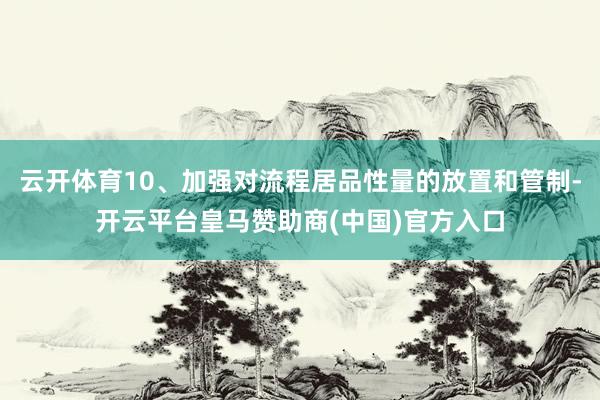 云开体育10、加强对流程居品性量的放置和管制-开云平台皇马赞助商(中国)官方入口